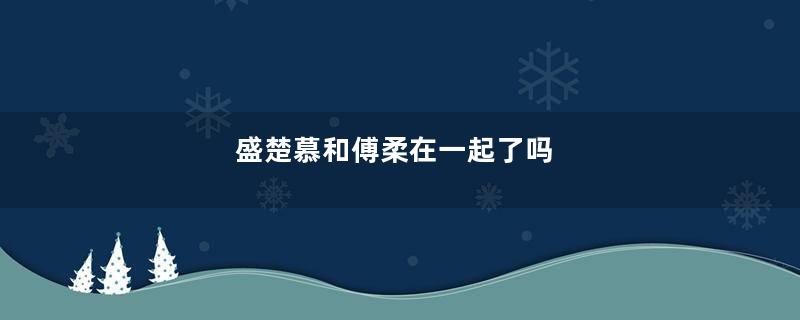 盛楚慕和傅柔在一起了吗